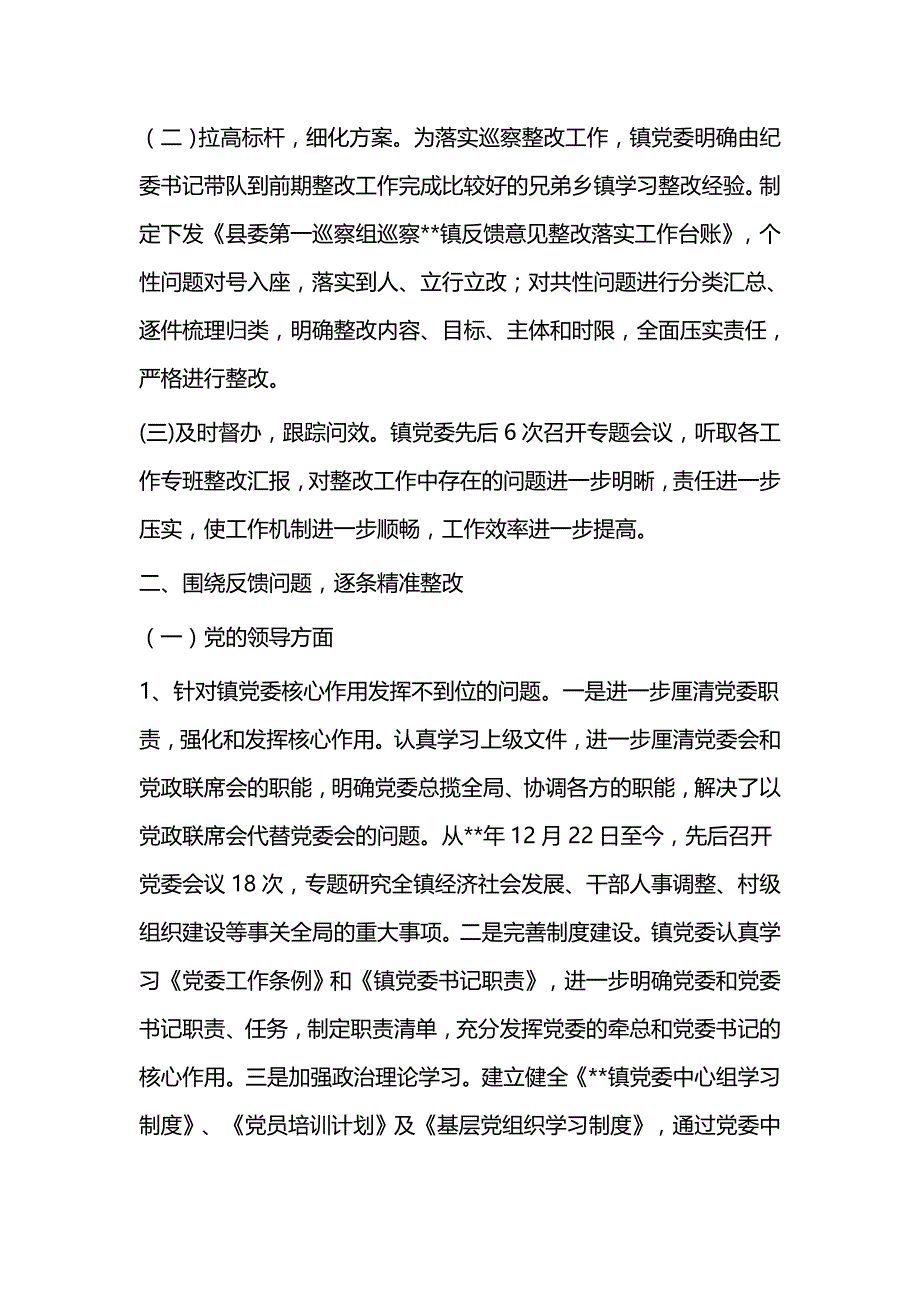 （二）拉高标杆，细化方案。为落实巡察整改工作，镇党委明确由纪委书记带队到前期整改工作完成比较好的兄弟乡镇学习整改经验。制定下发《县委第一巡察组巡察**镇反馈意见整改落实工作台账》，个性问题对号入座，落实到人、立行立改；对共性问题进行分类汇总、逐件梳理归类，明确整改内容、目标、主体和时限，全面压实责任，严格进行整改。

(三)及时督办，跟踪问效。镇党委先后 6 次召开专题会议，听取各工作专班整改汇报，对整改工作中存在的问题进一步明晰，责任进一步压实，使工作机制进一步顺畅，工作效率进一步提高。

二、围绕反馈问题，逐条精准整改

（一）党的领导方面

1、针对镇党委核心作用发挥不到位的问题。一是进一步厘清党委职责，强化和发挥核心作用。认真学习上级文件，进一步厘清党委会和党政联席会的职能，明确党委总揽全局、协调各方的职能，解决了以党政联席会代替党委会的问题。从**年 12 月 22 日至今，先后召开党委会议 18 次，专题研究全镇经济社会发展、干部人事调整、村级组织建设等事关全局的重大事项。二是完善制度建设。镇党委认真学习《党委工作条例》和《镇党委书记职责》，进一步明确党委和党委书记职责、任务，制定职责清单，充分发挥党委的牵总和党委书记的核心作用。三是加强政治理论学习。建立健全《**镇党委中心组学习制度》、《党员培训计划》及《基层党组织学习制度》，通过党委中